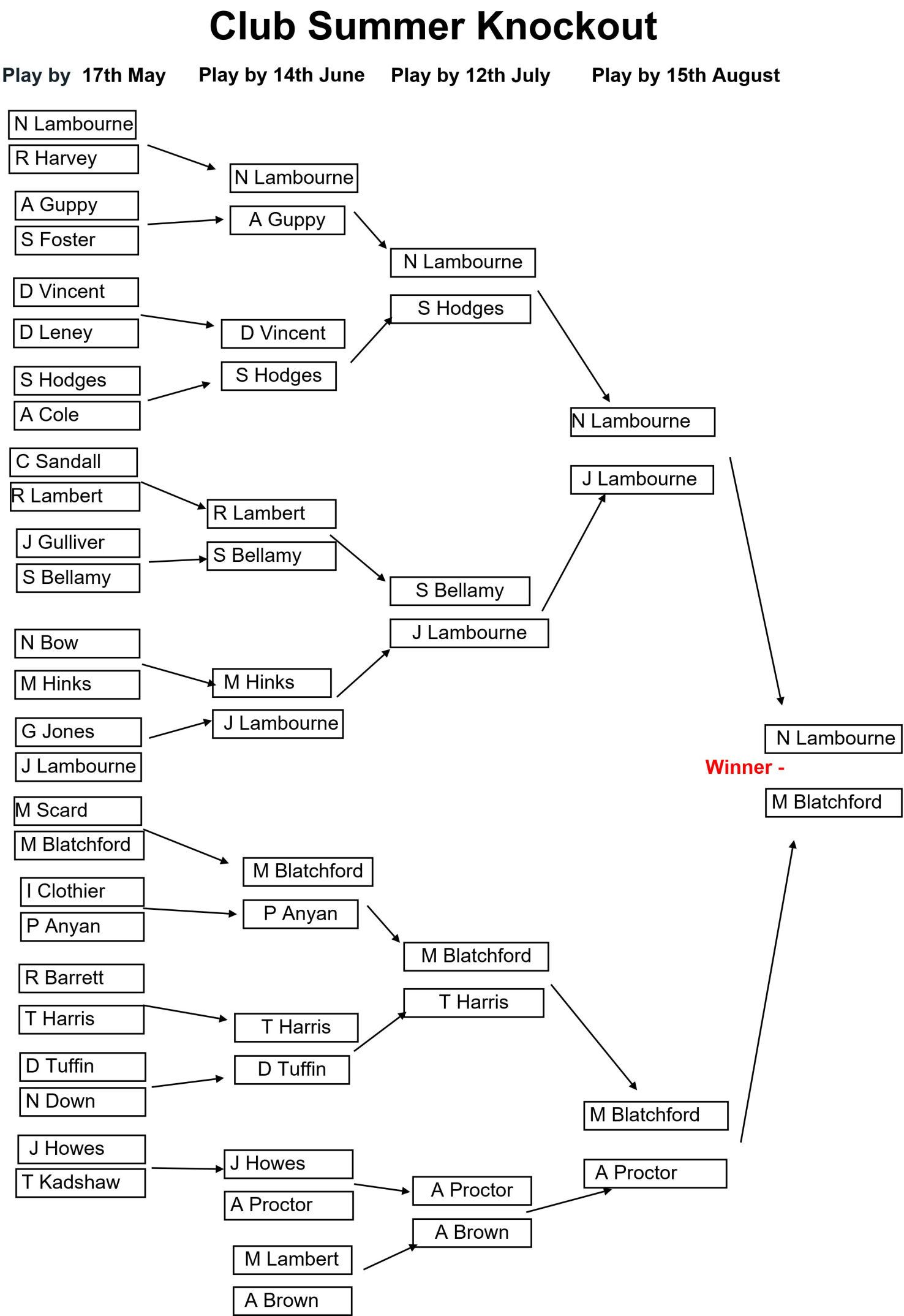 Club Summer Knockout

Play by 17th May

Play by 14th June

Play by 12th July

Play by 15th August

N Lambourne
R Harvey
A Guppy
S Foster
D Vincent
D Leney
S Hodges
A Cole
C Sandall
R Lambert
J Gulliver
S Bellamy
N Bow
M Hinks
G Jones
J Lambourne
M Scard
M Blatchford
I Clothier
P Anyan
R Barrett
T Harris
D Tuffin
N Down
J Howes
T Kadshaw

N Lambourne
A Guppy
D Vincent
S Hodges
R Lambert
S Bellamy
M Hinks
J Lambourne
M Blatchford
P Anyan
T Harris
D Tuffin
J Howes
A Proctor
M Lambert
A Brown

N Lambourne
S Hodges
S Bellamy
J Lambourne
M Blatchford
T Harris
A Proctor
A Brown

N Lambourne
J Lambourne
M Blatchford
A Proctor

N Lambourne
Winner -
M Blatchford